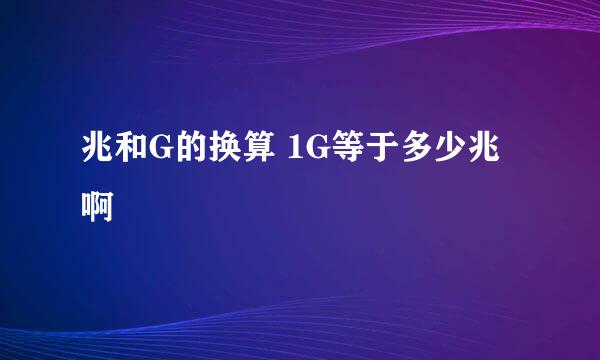 兆和G的换算 1G等于多少兆啊